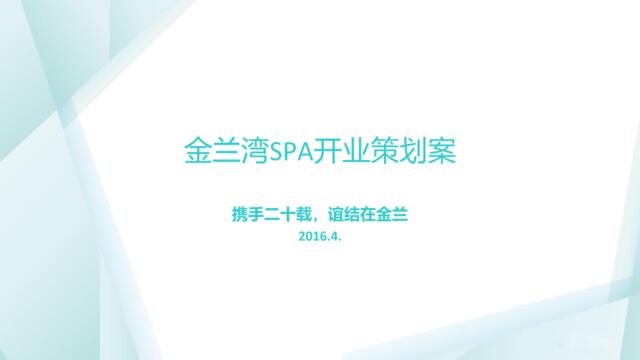 金兰湾SPA开业策划案

携手二十载，谊结在金兰
2016.4.